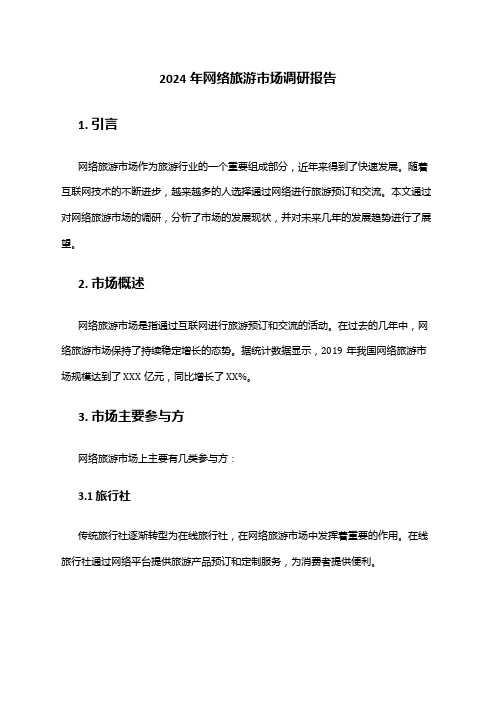 2024 年网络旅游市场调研报告

1. 引言

网络旅游市场作为旅游行业的一个重要组成部分，近年来得到了快速发展。随着互联网技术的不断进步，越来越多的人选择通过网络进行旅游预订和交流。本文通过对网络旅游市场的调研，分析了市场的发展现状，并对未来几年的发展趋势进行了展望。

2. 市场概述

网络旅游市场是指通过互联网进行旅游预订和交流的活动。在过去的几年中，网络旅游市场保持了持续稳定增长的态势。据统计数据显示，2019 年我国网络旅游市场规模达到了 XXX 亿元，同比增长了 XX%。

3. 市场主要参与方

网络旅游市场上主要有几类参与方：

3.1 旅行社

传统旅行社逐渐转型为在线旅行社，在网络旅游市场中发挥着重要的作用。在线旅行社通过网络平台提供旅游产品预订和定制服务，为消费者提供便利。